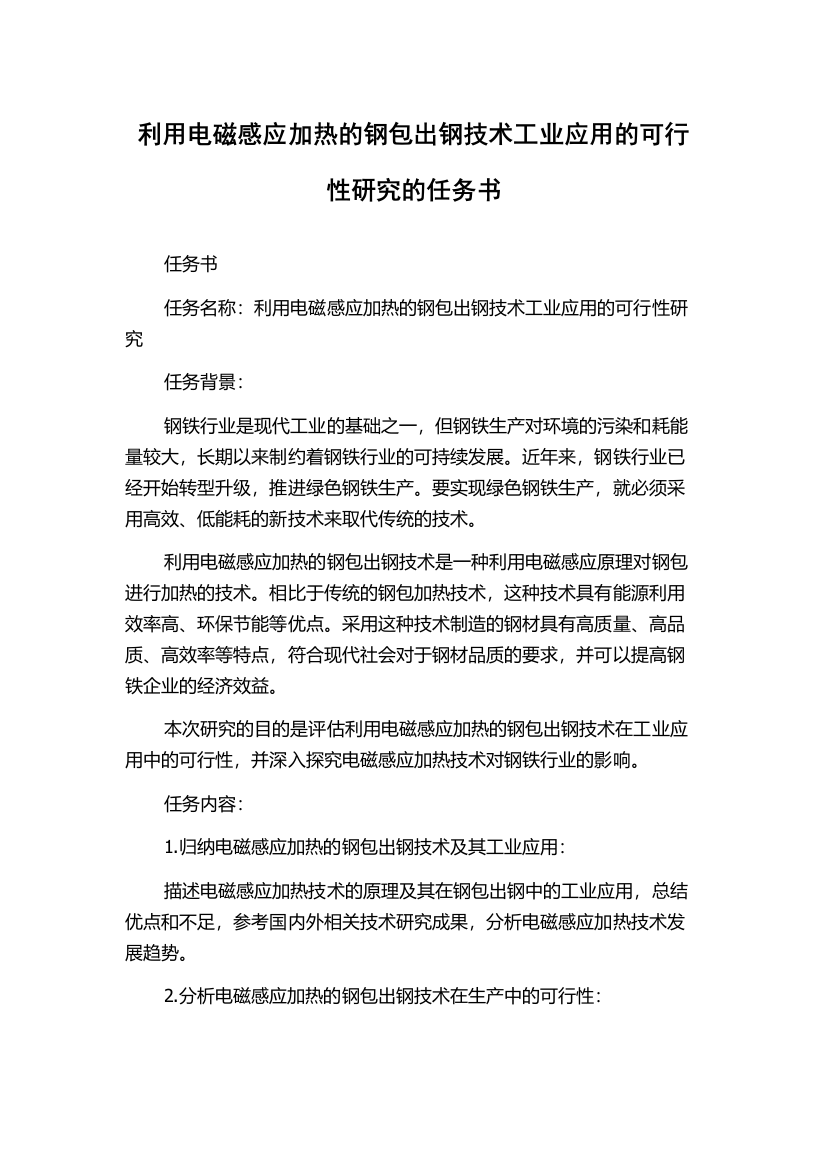 利用电磁感应加热的钢包出钢技术工业应用的可行性研究的任务书

任务书

任务名称：利用电磁感应加热的钢包出钢技术工业应用的可行性研究

任务背景：

钢铁行业是现代工业的基础之一，但钢铁生产对环境的污染和耗能量较大，长期以来制约着钢铁行业的可持续发展。近年来，钢铁行业已经开始转型升级，推进绿色钢铁生产。要实现绿色钢铁生产，就必须采用高效、低能耗的新技术来取代传统的技术。

利用电磁感应加热的钢包出钢技术是一种利用电磁感应原理对钢包进行加热的技术。相比于传统的钢包加热技术，这种技术具有能源利用效率高、环保节能等优点。采用这种技术制造的钢材具有高质量、高品质、高效率等特点，符合现代社会对于钢材品质的要求，并可以提高钢铁企业的经济效益。

本次研究的目的是评估利用电磁感应加热的钢包出钢技术在工业应用中的可行性，并深入探究电磁感应加热技术对钢铁行业的影响。

任务内容：

1.归纳电磁感应加热的钢包出钢技术及其工业应用：

描述电磁感应加热技术的原理及其在钢包出钢中的工业应用，总结优点和不足，参考国内外相关技术研究成果，分析电磁感应加热技术发展趋势。

2.分析电磁感应加热的钢包出钢技术在生产中的可行性：